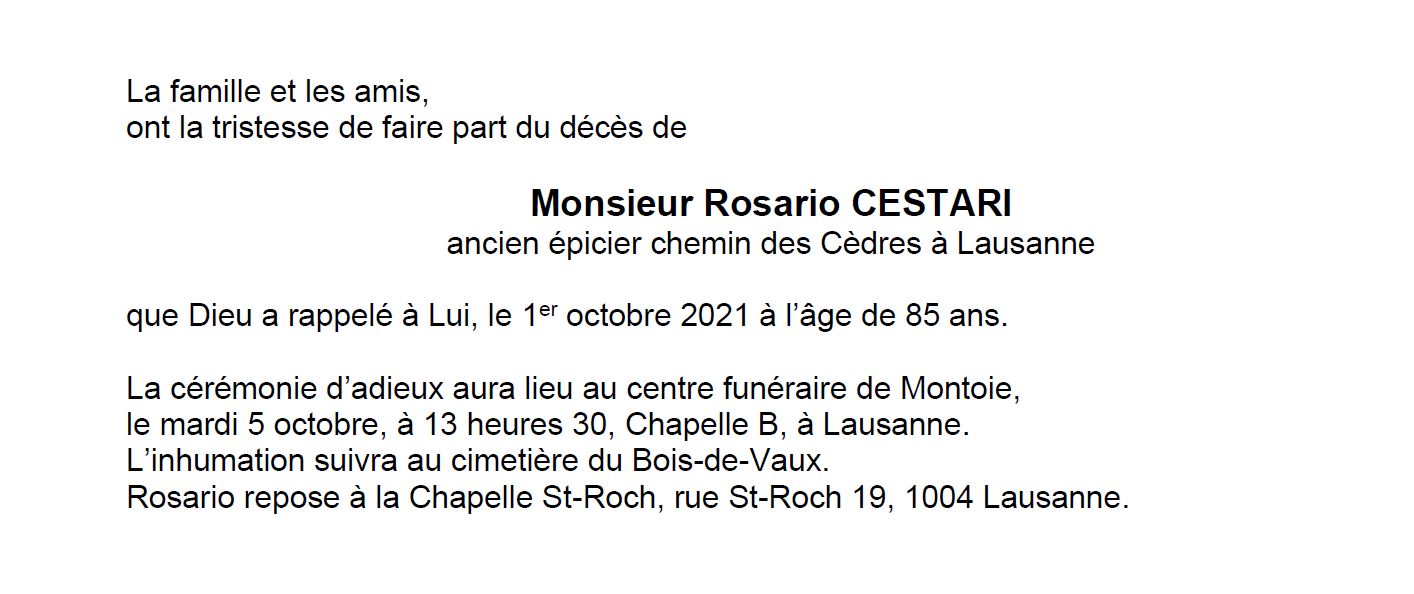 La famille et les amis,
ont la tristesse de faire part du décès de

Monsieur Rosario CESTARI
ancien épicier chemin des Cèdres à Lausanne

que Dieu a rappelé à Lui, le 1er octobre 2021 à l'âge de 85 ans.

La cérémonie d'adieux aura lieu au centre funéraire de Montoie,
le mardi 5 octobre, à 13 heures 30, Chapelle B, à Lausanne.
L'inhumation suivra au cimetière du Bois-de-Vaux.
Rosario repose à la Chapelle St-Roch, rue St-Roch 19, 1004 Lausanne.